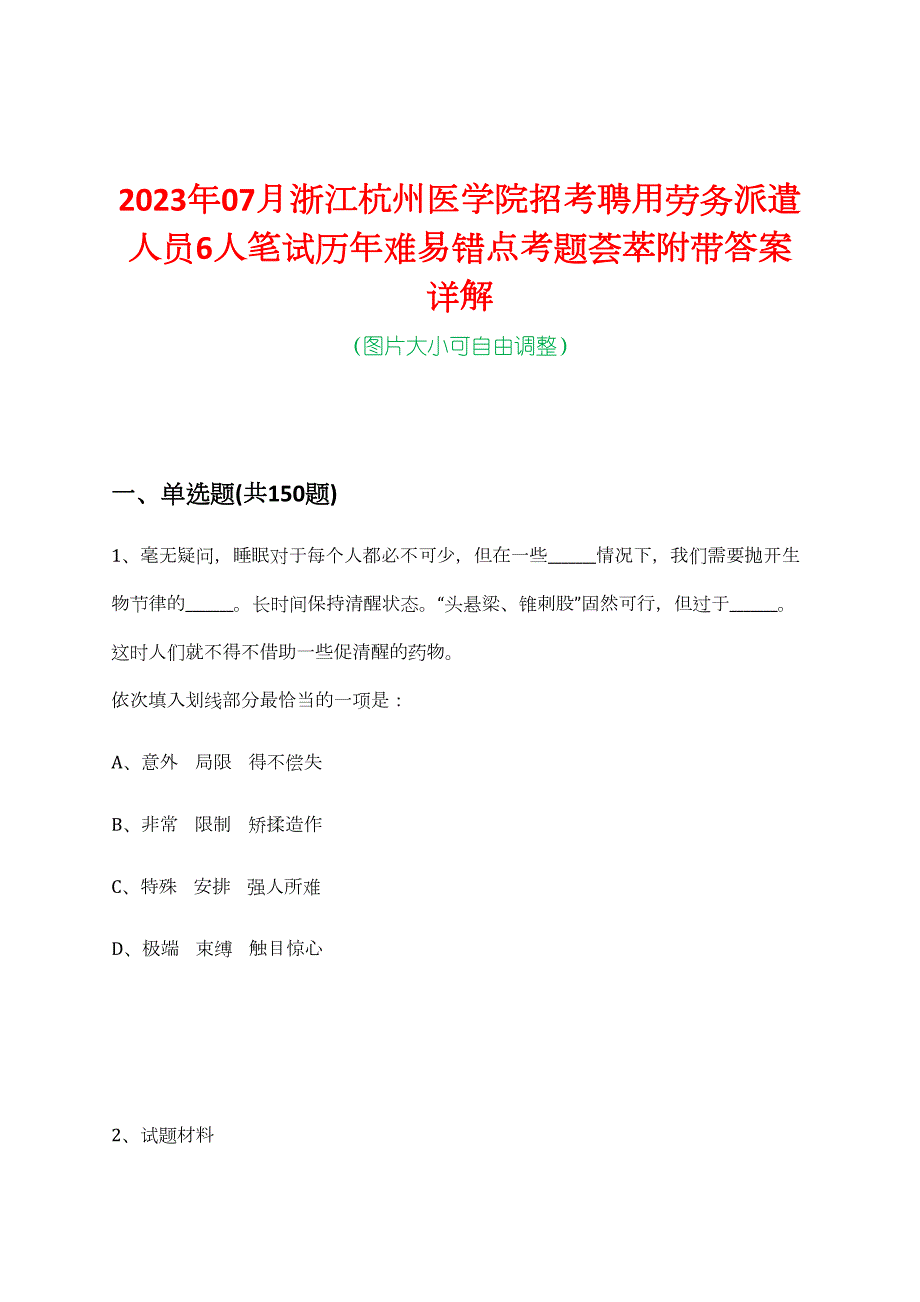 2023年07月浙江杭州医学院招考聘用劳务派遣人员6人笔试历年难易错点考题荟萃附带答案详解

（图片大小可自由调整）

一、单选题(共150题)

1、毫无疑问，睡眠对于每个人都必不可少，但在一些_____情况下，我们需要抛开生物节律的_____。长时间保持清醒状态。“头悬梁、锥刺股”固然可行，但过于_____。这时人们就不得不借助一些促清醒的药物。

依次填入划线部分最恰当的一项是：

A、意外　局限　得不偿失

B、非常　限制　矫揉造作

C、特殊　安排　强人所难

D、极端　束缚　触目惊心

2、试题材料